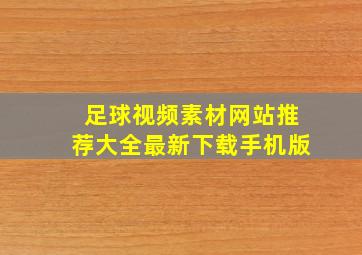 足球视频素材网站推荐大全最新下载手机版